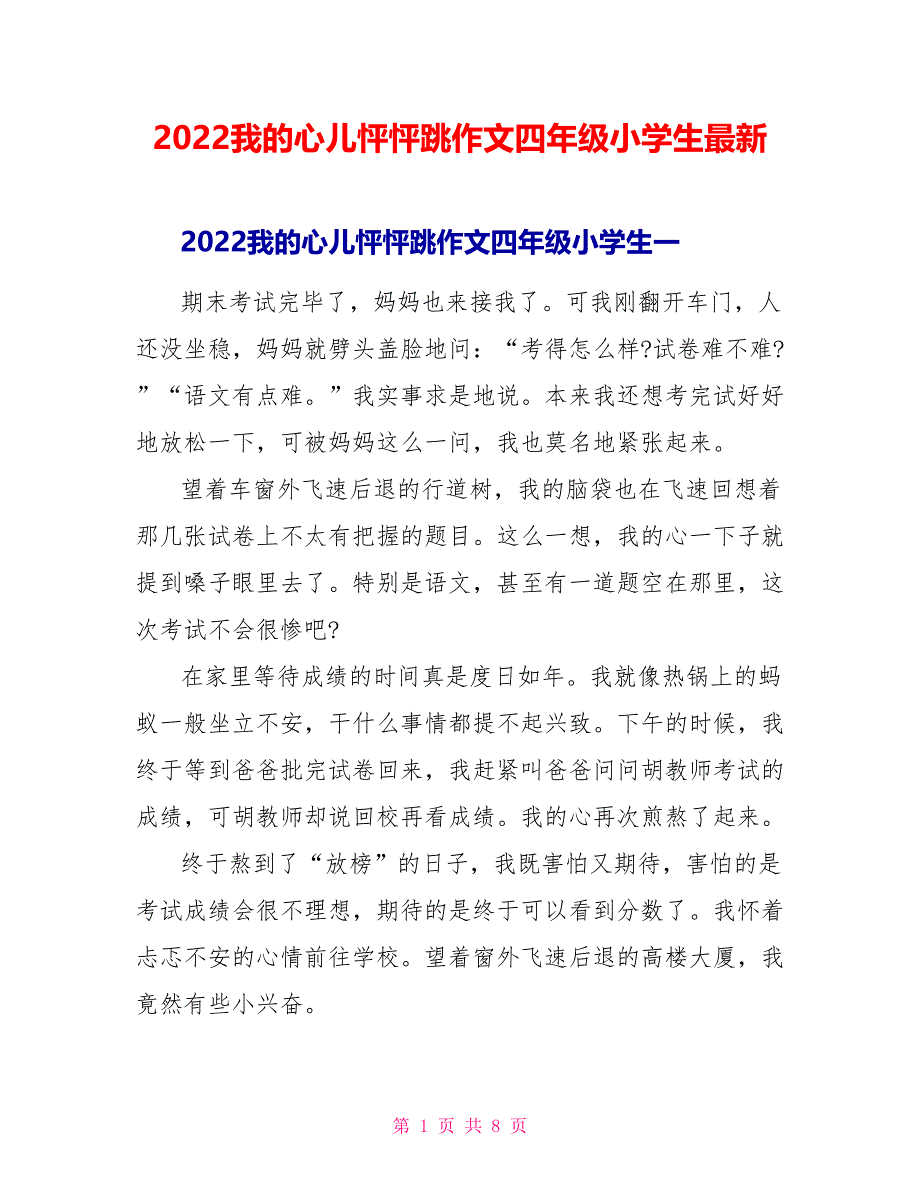 2022我的心儿怦怦跳作文四年级小学生最新

2022我的心儿怦怦跳作文四年级小学生一

期末考试完毕了，妈妈也来接我了。可我刚翻开车门，人还没坐稳，妈妈就劈头盖脸地问：“考得怎么样?试卷难不难?”“语文有点难。”我实事求是地说。本来我还想考完试好好地放松一下，可被妈妈这么一问，我也莫名地紧张起来。

望着车窗外飞速后退的行道树，我的脑袋也在飞速回想着那几张试卷上不太有把握的题目。这么一想，我的心一下子就提到嗓子眼里去了。特别是语文，甚至有一道题空在那里，这次考试不会很惨吧?

在家里等待成绩的时间真是度日如年。我就像热锅上的蚂蚁一般坐立不安，干什么事情都提不起兴致。下午的时候，我终于等到爸爸批完试卷回来，我赶紧叫爸爸问问胡教师考试的成绩，可胡教师却说回校再看成绩。我的心再次煎熬了起来。

终于熬到了“放榜”的日子，我既害怕又期待，害怕的是考试成绩会很不理想，期待的是终于可以看到分数了。我怀着忐忑不安的心情前往学校。望着窗外飞速后退的高楼大厦，我竟然有些小兴奋。

第 1 页 共 8 页